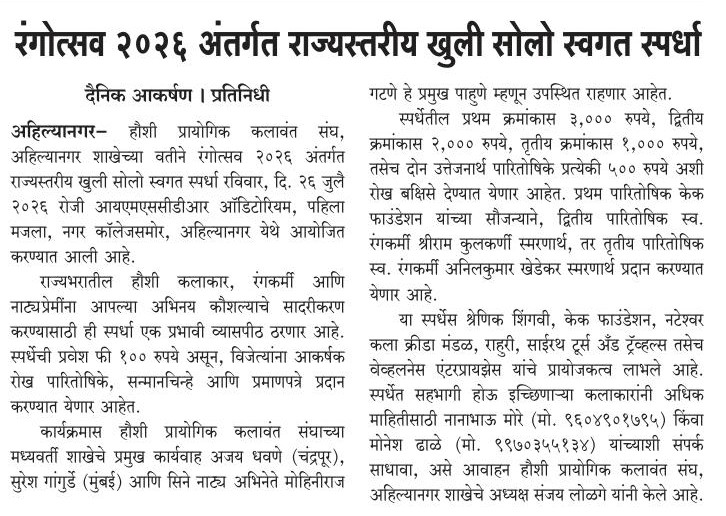 रंगोत्सव २०२६ अंतर्गत राज्यस्तरीय खुली सोलो स्वगत स्पर्धा

दैनिक आकर्षण । प्रतिनिधी

अहिल्यानगर- हौशी प्रायोगिक कलावंत संघ, अहिल्यानगर शाखेच्या वतीने रंगोत्सव २०२६ अंतर्गत राज्यस्तरीय खुली सोलो स्वगत स्पर्धा रविवार, दि. २६ जुलै २०२६ रोजी आयएमएससीडीआर ऑडिटोरियम, पहिला मजला, नगर कॉलेजसमोर, अहिल्यानगर येथे आयोजित करण्यात आली आहे.

राज्यभरातील हौशी कलाकार, रंगकर्मी आणि नाट्यप्रेमींना आपल्या अभिनय कौशल्याचे सादरीकरण करण्यासाठी ही स्पर्धा एक प्रभावी व्यासपीठ ठरणार आहे. स्पर्धेची प्रवेश फी १०० रुपये असून, विजेत्यांना आकर्षक रोख पारितोषिके, सन्मानचिन्हे आणि प्रमाणपत्रे प्रदान करण्यात येणार आहेत.

कार्यक्रमास हौशी प्रायोगिक कलावंत संघाच्या मध्यवर्ती शाखेचे प्रमुख कार्यवाह अजय धवणे (चंद्रपूर), सुरेश गांगुर्डे (मुंबई) आणि सिने नाट्य अभिनेते मोहिनीराज गटणे हे प्रमुख पाहुणे म्हणून उपस्थित राहणार आहेत.

स्पर्धेतील प्रथम क्रमांकास ३,००० रुपये, द्वितीय क्रमांकास २,००० रुपये, तृतीय क्रमांकास १,००० रुपये, तसेच दोन उत्तेजनार्थ पारितोषिके प्रत्येकी ५०० रुपये अशी रोख बक्षिसे देण्यात येणार आहेत. प्रथम पारितोषिक केक फाउंडेशन यांच्या सौजन्याने, द्वितीय पारितोषिक स्व. रंगकर्मी श्रीराम कुलकर्णी स्मरणार्थ, तर तृतीय पारितोषिक स्व. रंगकर्मी अनिलकुमार खेडेकर स्मरणार्थ प्रदान करण्यात येणार आहे.

या स्पर्धेस श्रेणिक शिंगवी, केक फाउंडेशन, नटेश्वर कला क्रीडा मंडळ, राहुरी, साईरथ टूर्स अँड ट्रॅव्हल्स तसेच वेव्हलनेस एंटरप्रायझेस यांचे प्रायोजकत्व लाभले आहे. स्पर्धेत सहभागी होऊ इच्छिणाऱ्या कलाकारांनी अधिक माहितीसाठी नानाभाऊ मोरे (मो. ९६०४९०१७९५) किंवा मोनेश ढाळे (मो. ९९७०३५५१३४) यांच्याशी संपर्क साधावा, असे आवाहन हौशी प्रायोगिक कलावंत संघ, अहिल्यानगर शाखेचे अध्यक्ष संजय लोळगे यांनी केले आहे.